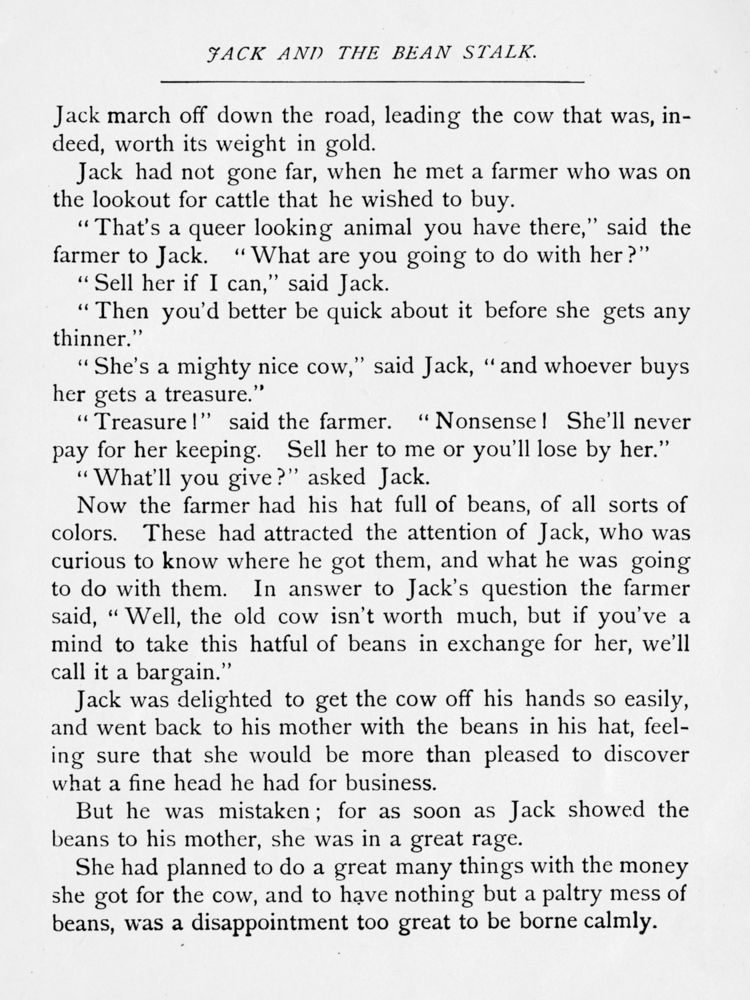 JACK AND THE BEAN STALK.

Jack march off down the road, leading the cow that was, indeed, worth its weight in gold.

Jack had not gone far, when he met a farmer who was on the lookout for cattle that he wished to buy.

"That's a queer looking animal you have there," said the farmer to Jack. "What are you going to do with her?"

"Sell her if I can," said Jack.

"Then you'd better be quick about it before she gets any thinner."

"She's a mighty nice cow," said Jack, "and whoever buys her gets a treasure."

"Treasure!" said the farmer. "Nonsense! She'll never pay for her keeping. Sell her to me or you'll lose by her."

"What'll you give?" asked Jack.

Now the farmer had his hat full of beans, of all sorts of colors. These had attracted the attention of Jack, who was curious to know where he got them, and what he was going to do with them. In answer to Jack's question the farmer said, "Well, the old cow isn't worth much, but if you've a mind to take this hatful of beans in exchange for her, we'll call it a bargain."

Jack was delighted to get the cow off his hands so easily, and went back to his mother with the beans in his hat, feeling sure that she would be more than pleased to discover what a fine head he had for business.

But he was mistaken; for as soon as Jack showed the beans to his mother, she was in a great rage.

She had planned to do a great many things with the money she got for the cow, and to have nothing but a paltry mess of beans, was a disappointment too great to be borne calmly.